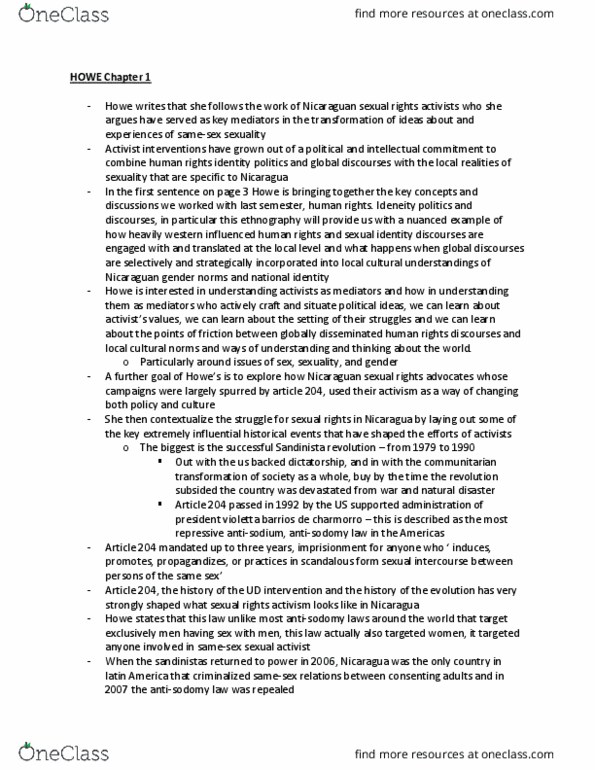 OneClass

find more resources at oneclass.com

HOWE Chapter 1

- Howe writes that she follows the work of Nicaraguan sexual rights activists who she argues have served as key mediators in the transformation of ideas about and experiences of same-sex sexuality
- Activist interventions have grown out of a political and intellectual commitment to combine human rights identity politics and global discourses with the local realities of sexuality that are specific to Nicaragua
- In the first sentence on page 3 Howe is bringing together the key concepts and discussions we worked with last semester, human rights. Ideneity politics and discourses, in particular this ethnography will provide us with a nuanced example of how heavily western influenced human rights and sexual identity discourses are engaged with and translated at the local level and what happens when global discourses are selectively and strategically incorporated into local cultural understandings of Nicaraguan gender norms and national identity
- Howe is interested in understanding activists as mediators and how in understanding them as mediators who actively craft and situate political ideas, we can learn about activist's values, we can learn about the setting of their struggles and we can learn about the points of friction between globally disseminated human rights discourses and local cultural norms and ways of understanding and thinking about the world.
  o Particularly around issues of sex, sexuality, and gender
- A further goal of Howe's is to explore how Nicaraguan sexual rights advocates whose campaigns were largely spurred by article 204, used their activism as a way of changing both policy and culture
- She then contextualize the struggle for sexual rights in Nicaragua by laying out some of the key extremely influential historical events that have shaped the efforts of activists
  o The biggest is the successful Sandinista revolution – from 1979 to 1990
    ▪ Out with the us backed dictatorship, and in with the communitarian transformation of society as a whole, buy by the time the revolution subsided the country was devastated from war and natural disaster
    ▪ Article 204 passed in 1992 by the US supported administration of president violetta barrios de charmorro – this is described as the most repressive anti-sodium, anti-sodomy law in the Americas
- Article 204 mandated up to three years, imprisionment for anyone who ' induces, promotes, propagandizes, or practices in scandalous form sexual intercourse between persons of the same sex'
- Article 204, the history of the UD intervention and the history of the evolution has very strongly shaped what sexual rights activism looks like in Nicaragua
- Howe states that this law unlike most anti-sodomy laws around the world that target exclusively men having sex with men, this law actually also targeted women, it targeted anyone involved in same-sex sexual activist
- When the sandinistas returned to power in 2006, Nicaragua was the only country in latin America that criminalized same-sex relations between consenting adults and in 2007 the anti-sodomy law was repealed

OneClass

find more resources at oneclass.com